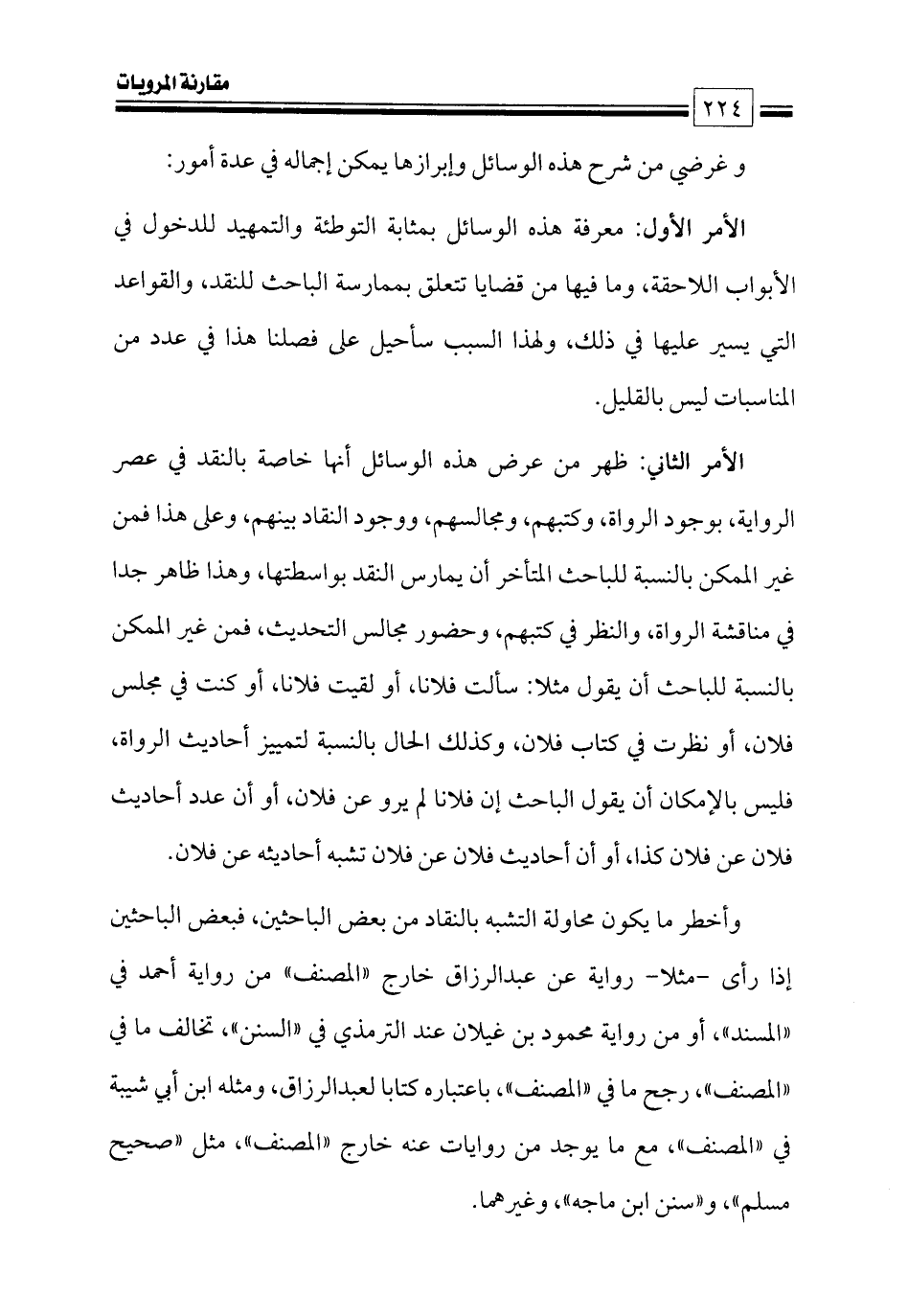 مقارنة المرويات

٢٢٤

و غرضي من شرح هذه الوسائل وإبرازها يمكن إجماله في عدة أمور:

الأمر الأول: معرفة هذه الوسائل بمثابة التوطئة والتمهيد للدخول في الأبواب اللاحقة، وما فيها من قضايا تتعلق بممارسة الباحث للنقد، والقواعد التي يسير عليها في ذلك، ولهذا السبب سأحيل على فصلنا هذا في عدد من المناسبات ليس بالقليل.

الأمر الثاني: ظهر من عرض هذه الوسائل أنها خاصة بالنقد في عصر الرواية، بوجود الرواة، وكتبهم، ومجالسهم، ووجود النقاد بينهم، وعلى هذا فمن غير الممكن بالنسبة للباحث المتأخر أن يمارس النقد بواسطتها، وهذا ظاهر جدا في مناقشة الرواة، والنظر في كتبهم، وحضور مجالس التحديث، فمن غير الممكن بالنسبة للباحث أن يقول مثلا: سألت فلانا، أو لقيت فلانا، أو كنت في مجلس فلان، أو نظرت في كتاب فلان، وكذلك الحال بالنسبة لتمييز أحاديث الرواة، فليس بالإمكان أن يقول الباحث إن فلانا لم يرو عن فلان، أو أن عدد أحاديث فلان عن فلان كذا، أو أن أحاديث فلان عن فلان تشبه أحاديثه عن فلان.

وأخطر ما يكون محاولة التشبه بالنقاد من بعض الباحثين، فبعض الباحثين إذا رأى -مثلا- رواية عن عبدالرزاق خارج «المصنف» من رواية أحمد في «المسند»، أو من رواية محمود بن غيلان عند الترمذي في «السنن»، تخالف ما في «المصنف»، رجح ما في «المصنف»، باعتباره كتابا لعبدالرزاق، ومثله ابن أبي شيبة في «المصنف»، مع ما يوجد من روايات عنه خارج «المصنف»، مثل «صحيح مسلم»، و«سنن ابن ماجه»، وغيرهما.